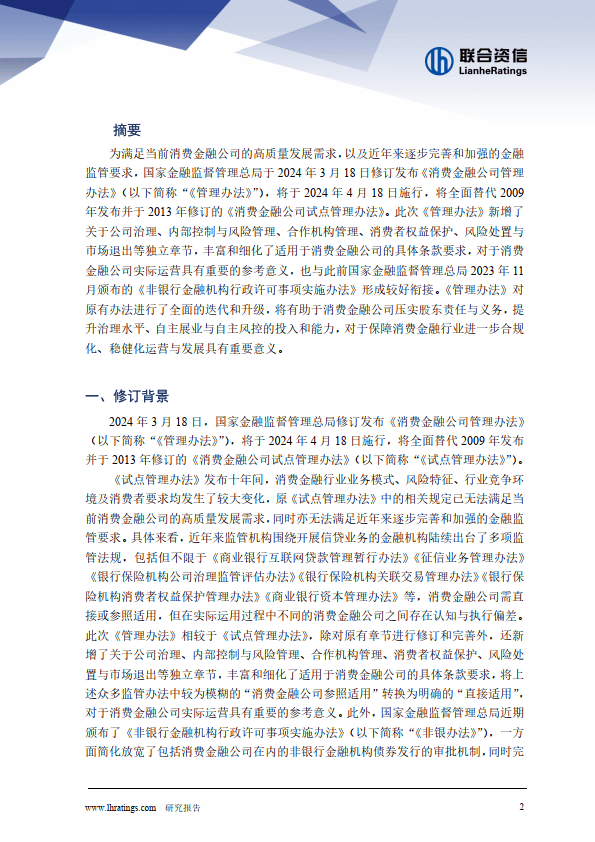 联合资信
LianheRatings

摘要

为满足当前消费金融公司的高质量发展需求，以及近年来逐步完善和加强的金融监管要求，国家金融监督管理总局于 2024 年 3 月 18 日修订发布《消费金融公司管理办法》（以下简称“《管理办法》”），将于 2024 年 4 月 18 日施行，将全面替代 2009 年发布并于 2013 年修订的《消费金融公司试点管理办法》。此次《管理办法》新增了关于公司治理、内部控制与风险管理、合作机构管理、消费者权益保护、风险处置与市场退出等独立章节，丰富和细化了适用于消费金融公司的具体条款要求，对于消费金融公司实际运营具有重要的参考意义，也与此前国家金融监督管理总局 2023 年 11 月颁布的《非银行金融机构行政许可事项实施办法》形成较好衔接。《管理办法》对原有办法进行了全面的迭代和升级，将有助于消费金融公司压实股东责任与义务，提升治理水平、自主展业与自主风控的投入和能力，对于保障消费金融行业进一步合规化、稳健化运营与发展具有重要意义。

一、修订背景

2024 年 3 月 18 日，国家金融监督管理总局修订发布《消费金融公司管理办法》（以下简称“《管理办法》”），将于 2024 年 4 月 18 日施行，将全面替代 2009 年发布并于 2013 年修订的《消费金融公司试点管理办法》（以下简称“《试点管理办法》”）。

《试点管理办法》发布十年间，消费金融行业业务模式、风险特征、行业竞争环境及消费者要求均发生了较大变化，原《试点管理办法》中的相关规定已无法满足当前消费金融公司的高质量发展需求，同时亦无法满足近年来逐步完善和加强的金融监管要求。具体来看，近年来监管机构围绕开展信贷业务的金融机构陆续出台了多项监管法规，包括但不限于《商业银行互联网贷款管理暂行办法》《征信业务管理办法》《银行保险机构公司治理监管评估办法》《银行保险机构关联交易管理办法》《银行保险机构消费者权益保护管理办法》《商业银行资本管理办法》等，消费金融公司需直接或参照适用，但在实际运用过程中不同的消费金融公司之间存在认知与执行偏差。此次《管理办法》相较于《试点管理办法》，除对原有章节进行修订和完善外，还新增了关于公司治理、内部控制与风险管理、合作机构管理、消费者权益保护、风险处置与市场退出等独立章节，丰富和细化了适用于消费金融公司的具体条款要求，将上述众多监管办法中较为模糊的“消费金融公司参照适用”转换为明确的“直接适用”，对于消费金融公司实际运营具有重要的参考意义。此外，国家金融监督管理总局近期颁布了《非银行金融机构行政许可事项实施办法》（以下简称“《非银办法》”），一方面简化放宽了包括消费金融公司在内的非银行金融机构债券发行的审批机制，同时完

www.lhratings.com 研究报告 2